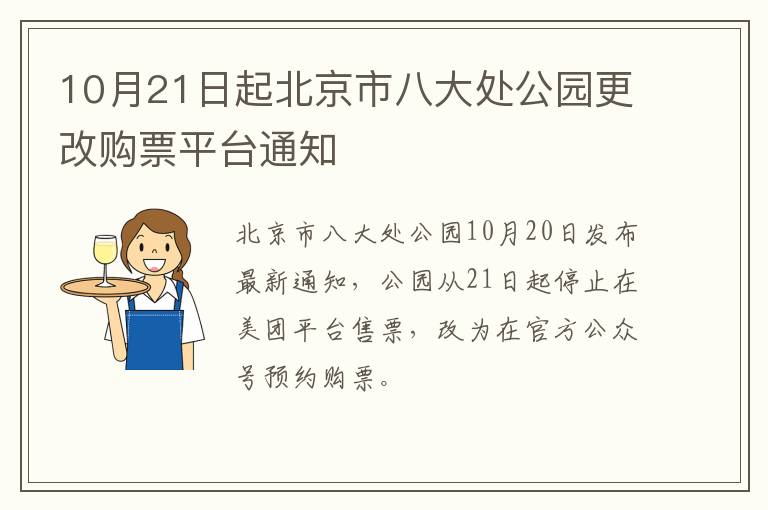 10月21日起北京市八大处公园更改购票平台通知

北京市八大处公园10月20日发布最新通知，公园从21日起停止在美团平台售票，改为在官方公众号预约购票。